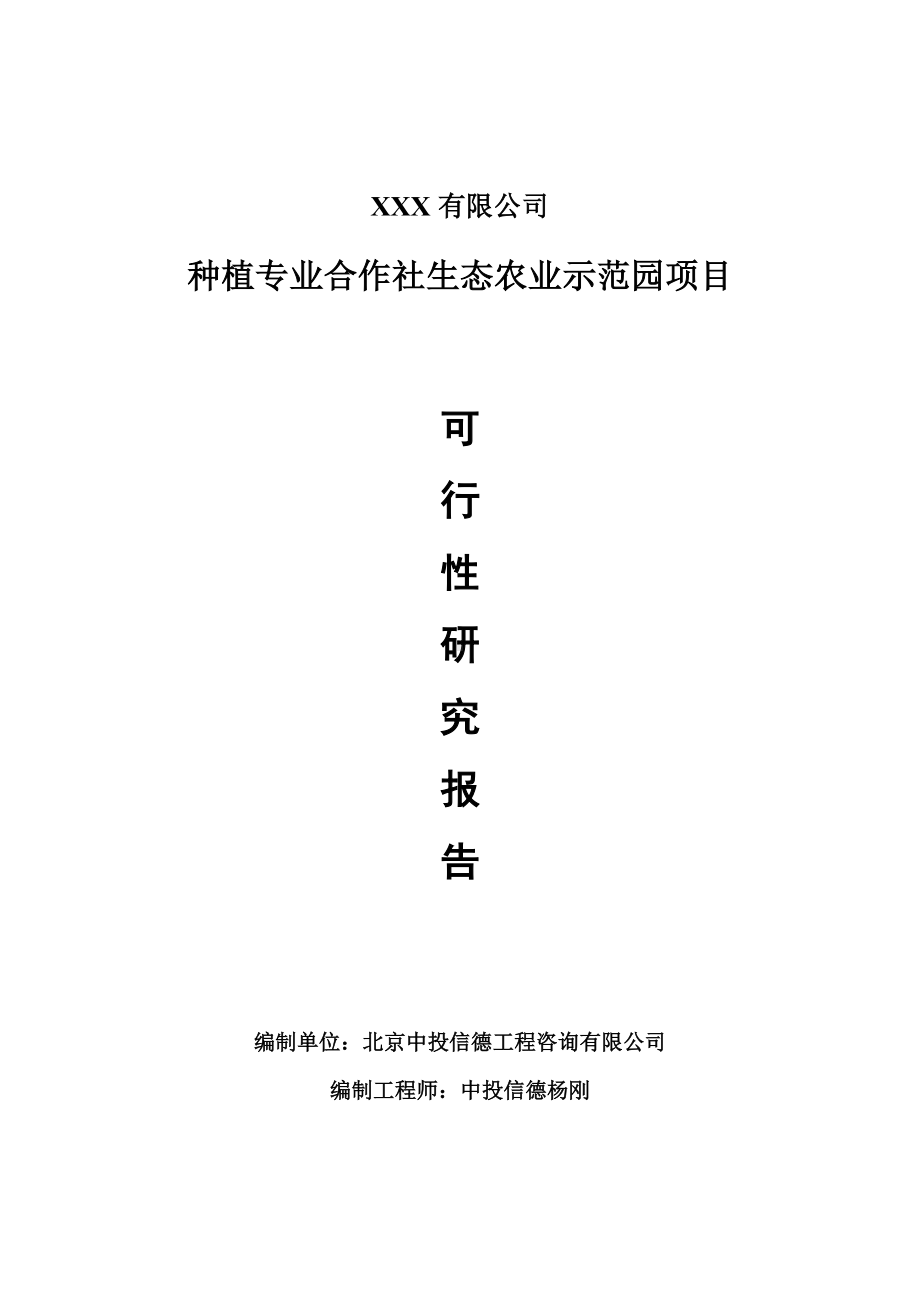 XXX 有限公司

种植专业合作社生态农业示范园项目

可

行

性

研

究

报

告

编制单位：北京中投信德工程咨询有限公司

编制工程师：中投信德杨刚